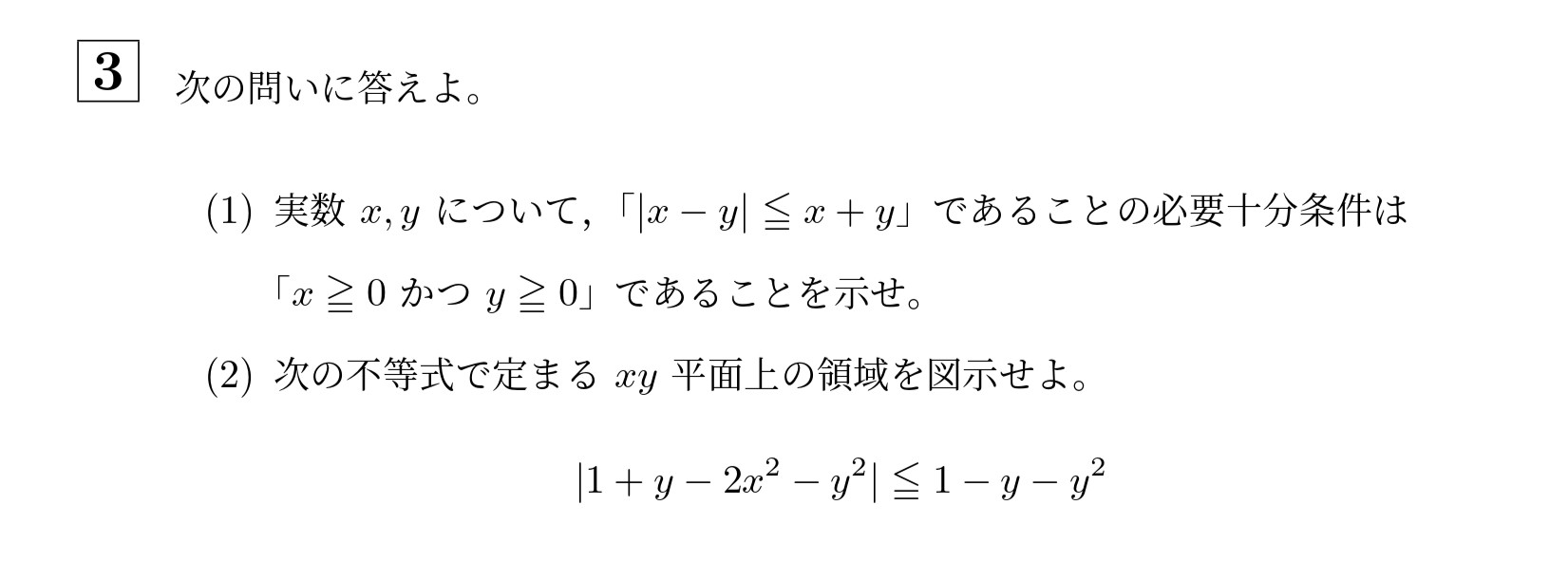 3 次の問いに答えよ。

(1) 実数 $x, y$ について，「$|x-y| \leqq x+y$」であることの必要十分条件は「$x \geqq 0$ かつ $y \geqq 0$」であることを示せ。

(2) 次の不等式で定まる $xy$ 平面上の領域を図示せよ。

$$|1+y-2x^2-y^2| \leqq 1-y-y^2$$